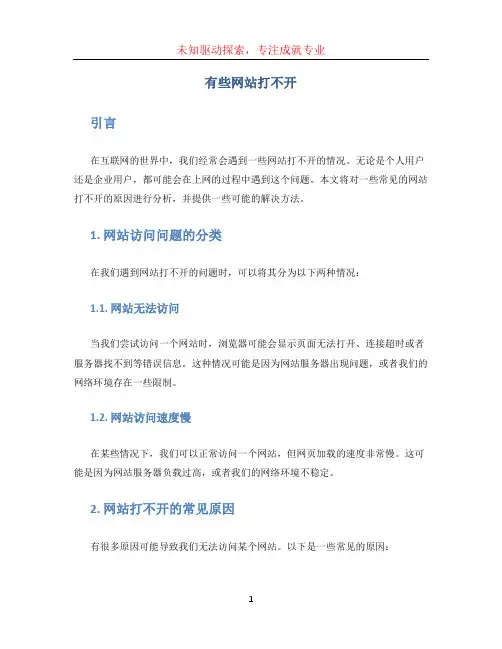 未知驱动探索，专注成就专业

有些网站打不开

引言

在互联网的世界中，我们经常会遇到一些网站打不开的情况。无论是个人用户还是企业用户，都可能会在上网的过程中遇到这个问题。本文将对一些常见的网站打不开的原因进行分析，并提供一些可能的解决方法。

1. 网站访问问题的分类

在我们遇到网站打不开的问题时，可以将其分为以下两种情况：

1.1. 网站无法访问

当我们尝试访问一个网站时，浏览器可能会显示页面无法打开、连接超时或者服务器找不到等错误信息。这种情况可能是因为网站服务器出现问题，或者我们的网络环境存在一些限制。

1.2. 网站访问速度慢

在某些情况下，我们可以正常访问一个网站，但网页加载的速度非常慢。这可能是因为网站服务器负载过高，或者我们的网络环境不稳定。

2. 网站打不开的常见原因

有很多原因可能导致我们无法访问某个网站。以下是一些常见的原因：

1